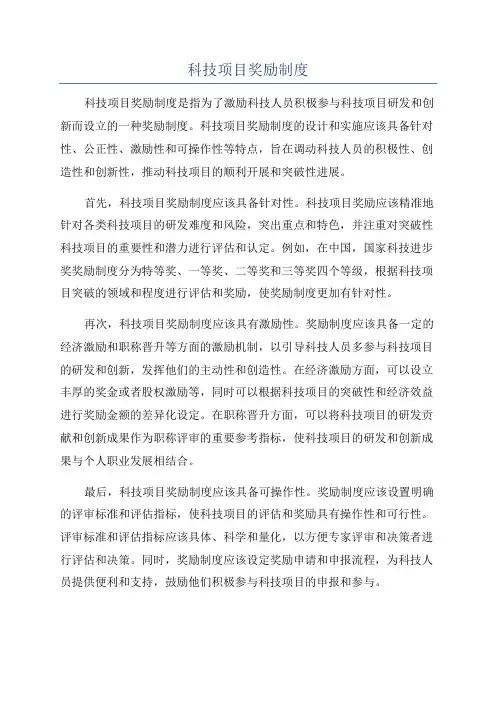 科技项目奖励制度

科技项目奖励制度是指为了激励科技人员积极参与科技项目研发和创新而设立的一种奖励制度。科技项目奖励制度的设计和实施应该具备针对性、公正性、激励性和可操作性等特点，旨在调动科技人员的积极性、创造性和创新性，推动科技项目的顺利开展和突破性进展。

首先，科技项目奖励制度应该具备针对性。科技项目奖励应该精准地针对各类科技项目的研发难度和风险，突出重点和特色，并注重对突破性科技项目的重要性和潜力进行评估和认定。例如，在中国，国家科技进步奖奖励制度分为特等奖、一等奖、二等奖和三等奖四个等级，根据科技项目突破的领域和程度进行评估和奖励，使奖励制度更加有针对性。

再次，科技项目奖励制度应该具有激励性。奖励制度应该具备一定的经济激励和职称晋升等方面的激励机制，以引导科技人员多参与科技项目的研发和创新，发挥他们的主动性和创造性。在经济激励方面，可以设立丰厚的奖金或者股权激励等，同时可以根据科技项目的突破性和经济效益进行奖励金额的差异化设定。在职称晋升方面，可以将科技项目的研发贡献和创新成果作为职称评审的重要参考指标，使科技项目的研发和创新成果与个人职业发展相结合。

最后，科技项目奖励制度应该具备可操作性。奖励制度应该设置明确的评审标准和评估指标，使科技项目的评估和奖励具有操作性和可行性。评审标准和评估指标应该具体、科学和量化，以方便专家评审和决策者进行评估和决策。同时，奖励制度应该设定奖励申请和申报流程，为科技人员提供便利和支持，鼓励他们积极参与科技项目的申报和参与。